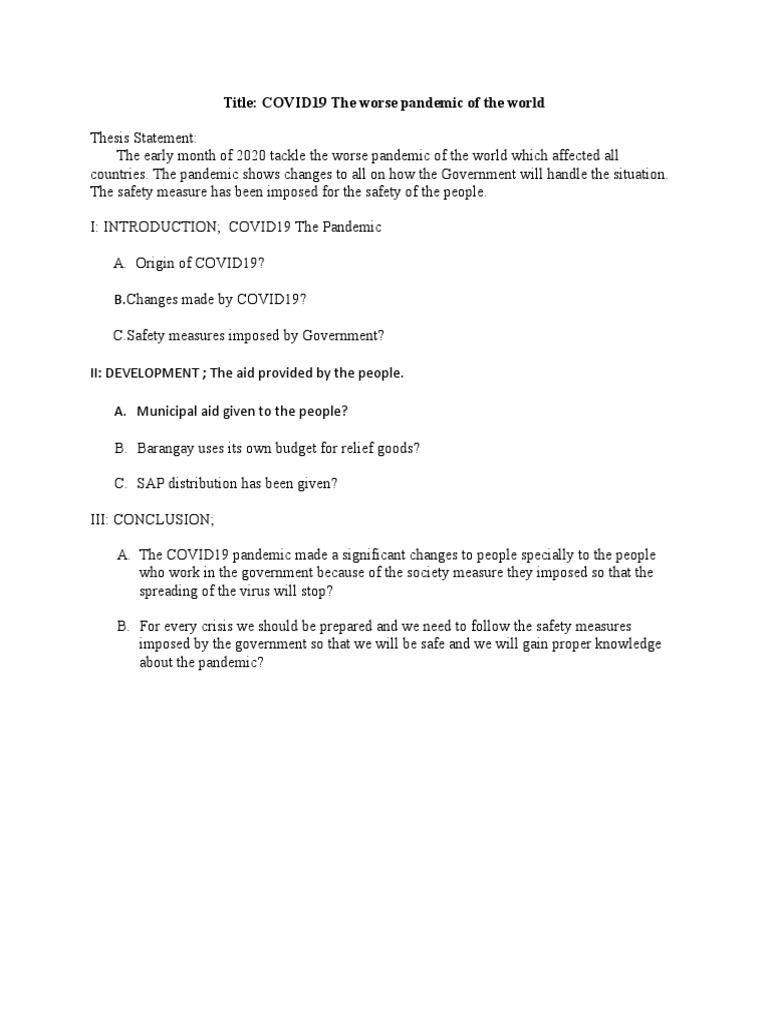 Title: COVID19 The worse pandemic of the world

Thesis Statement:
The early month of 2020 tackle the worse pandemic of the world which affected all countries. The pandemic shows changes to all on how the Government will handle the situation. The safety measure has been imposed for the safety of the people.

I: INTRODUCTION; COVID19 The Pandemic

A. Origin of COVID19?

B.Changes made by COVID19?

C.Safety measures imposed by Government?

II: DEVELOPMENT ; The aid provided by the people.

A. Municipal aid given to the people?

B. Barangay uses its own budget for relief goods?

C. SAP distribution has been given?

III: CONCLUSION;

A. The COVID19 pandemic made a significant changes to people specially to the people who work in the government because of the society measure they imposed so that the spreading of the virus will stop?

B. For every crisis we should be prepared and we need to follow the safety measures imposed by the government so that we will be safe and we will gain proper knowledge about the pandemic?